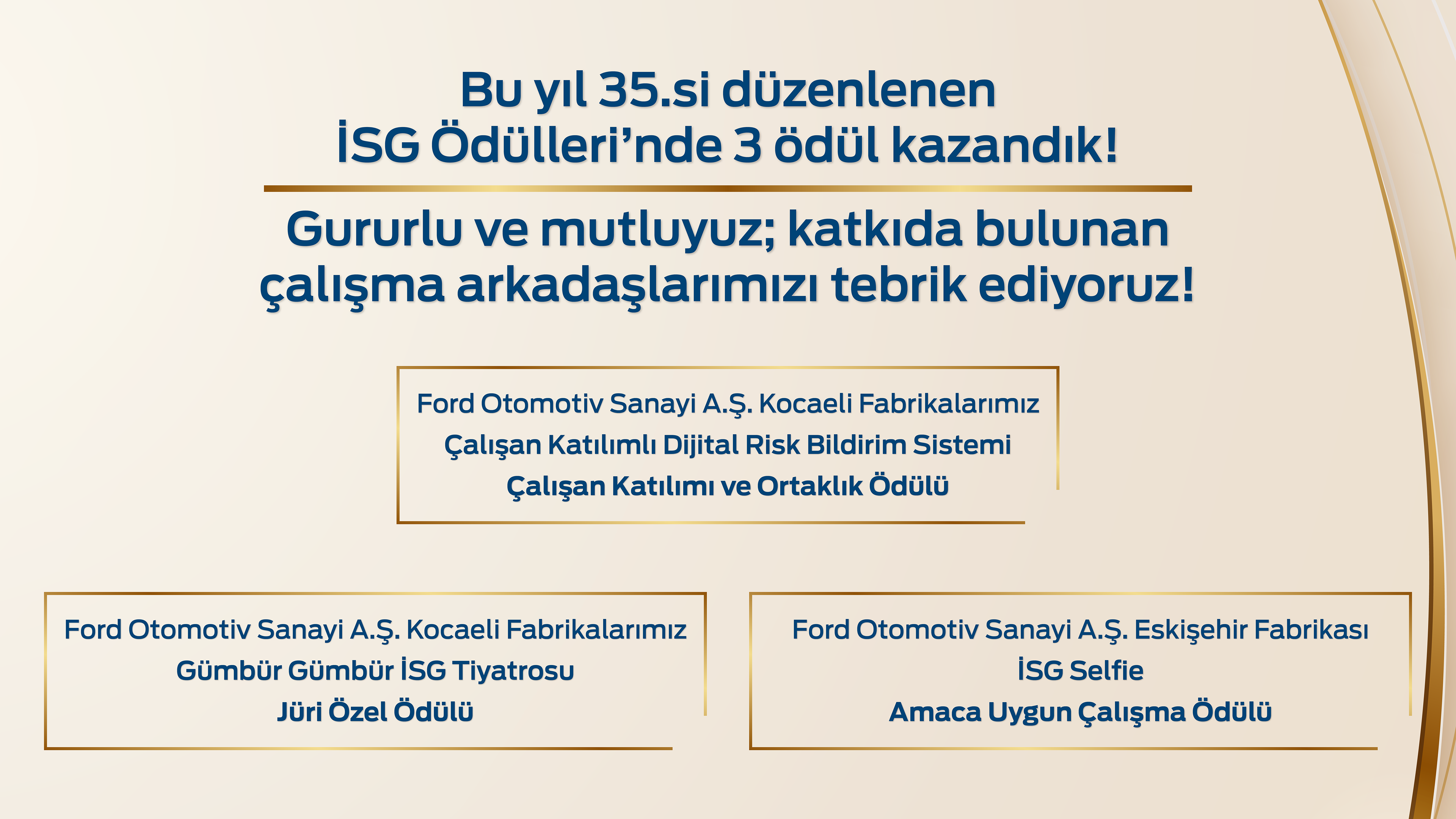 Bu yıl 35.si düzenlenen
İSG Ödülleri'nde 3 ödül kazandık!

Gururlu ve mutluyuz; katkıda bulunan
çalışma arkadaşlarımızı tebrik ediyoruz!

Ford Otomotiv Sanayi A.Ş. Kocaeli Fabrikalarımız
Çalışan Katılımlı Dijital Risk Bildirim Sistemi
Çalışan Katılımı ve Ortaklık Ödülü

Ford Otomotiv Sanayi A.Ş. Kocaeli Fabrikalarımız
Gümbür Gümbür İSG Tiyatrosu
Jüri Özel Ödülü

Ford Otomotiv Sanayi A.Ş. Eskişehir Fabrikası
İSG Selfie
Amaca Uygun Çalışma Ödülü